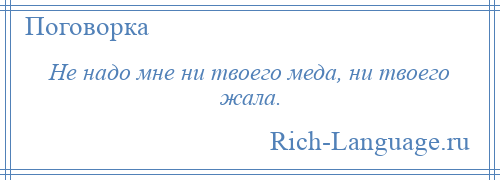 Поговорка

Не надо мне ни твоего меда, ни твоего жала.

Rich-Language.ru